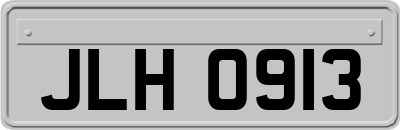 JLH 0913